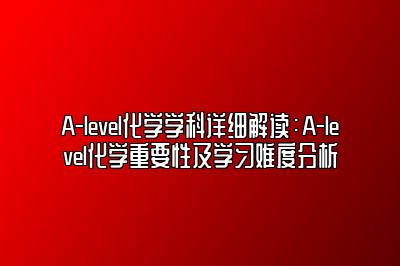 A-level化学学科详细解读：A-level化学重要性及学习难度分析